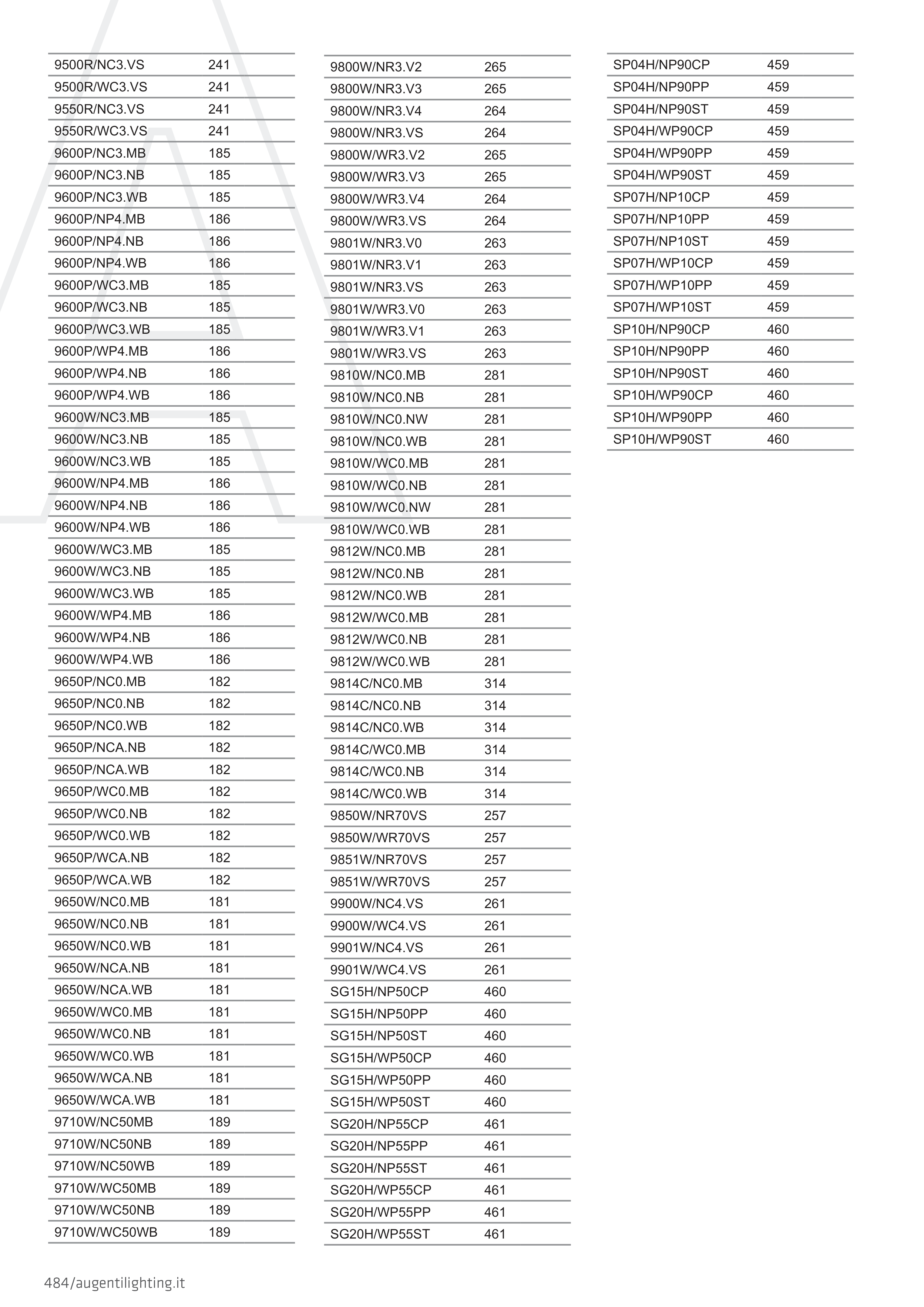 | | |
|---|---|
| 9500R/NC3.VS | 241 |
| 9500R/WC3.VS | 241 |
| 9550R/NC3.VS | 241 |
| 9550R/WC3.VS | 241 |
| 9600P/NC3.MB | 185 |
| 9600P/NC3.NB | 185 |
| 9600P/NC3.WB | 185 |
| 9600P/NP4.MB | 186 |
| 9600P/NP4.NB | 186 |
| 9600P/NP4.WB | 186 |
| 9600P/WC3.MB | 185 |
| 9600P/WC3.NB | 185 |
| 9600P/WC3.WB | 185 |
| 9600P/WP4.MB | 186 |
| 9600P/WP4.NB | 186 |
| 9600P/WP4.WB | 186 |
| 9600W/NC3.MB | 185 |
| 9600W/NC3.NB | 185 |
| 9600W/NC3.WB | 185 |
| 9600W/NP4.MB | 186 |
| 9600W/NP4.NB | 186 |
| 9600W/NP4.WB | 186 |
| 9600W/WC3.MB | 185 |
| 9600W/WC3.NB | 185 |
| 9600W/WC3.WB | 185 |
| 9600W/WP4.MB | 186 |
| 9600W/WP4.NB | 186 |
| 9600W/WP4.WB | 186 |
| 9650P/NC0.MB | 182 |
| 9650P/NC0.NB | 182 |
| 9650P/NC0.WB | 182 |
| 9650P/NCA.NB | 182 |
| 9650P/NCA.WB | 182 |
| 9650P/WC0.MB | 182 |
| 9650P/WC0.NB | 182 |
| 9650P/WC0.WB | 182 |
| 9650P/WCA.NB | 182 |
| 9650P/WCA.WB | 182 |
| 9650W/NC0.MB | 181 |
| 9650W/NC0.NB | 181 |
| 9650W/NC0.WB | 181 |
| 9650W/NCA.NB | 181 |
| 9650W/NCA.WB | 181 |
| 9650W/WC0.MB | 181 |
| 9650W/WC0.NB | 181 |
| 9650W/WC0.WB | 181 |
| 9650W/WCA.NB | 181 |
| 9650W/WCA.WB | 181 |
| 9710W/NC50MB | 189 |
| 9710W/NC50NB | 189 |
| 9710W/NC50WB | 189 |
| 9710W/WC50MB | 189 |
| 9710W/WC50NB | 189 |
| 9710W/WC50WB | 189 |

| | |
|---|---|
| 9800W/NR3.V2 | 265 |
| 9800W/NR3.V3 | 265 |
| 9800W/NR3.V4 | 264 |
| 9800W/NR3.VS | 264 |
| 9800W/WR3.V2 | 265 |
| 9800W/WR3.V3 | 265 |
| 9800W/WR3.V4 | 264 |
| 9800W/WR3.VS | 264 |
| 9801W/NR3.V0 | 263 |
| 9801W/NR3.V1 | 263 |
| 9801W/NR3.VS | 263 |
| 9801W/WR3.V0 | 263 |
| 9801W/WR3.V1 | 263 |
| 9801W/WR3.VS | 263 |
| 9810W/NC0.MB | 281 |
| 9810W/NC0.NB | 281 |
| 9810W/NC0.NW | 281 |
| 9810W/NC0.WB | 281 |
| 9810W/WC0.MB | 281 |
| 9810W/WC0.NB | 281 |
| 9810W/WC0.NW | 281 |
| 9810W/WC0.WB | 281 |
| 9812W/NC0.MB | 281 |
| 9812W/NC0.NB | 281 |
| 9812W/NC0.WB | 281 |
| 9812W/WC0.MB | 281 |
| 9812W/WC0.NB | 281 |
| 9812W/WC0.WB | 281 |
| 9814C/NC0.MB | 314 |
| 9814C/NC0.NB | 314 |
| 9814C/NC0.WB | 314 |
| 9814C/WC0.MB | 314 |
| 9814C/WC0.NB | 314 |
| 9814C/WC0.WB | 314 |
| 9850W/NR70VS | 257 |
| 9850W/WR70VS | 257 |
| 9851W/NR70VS | 257 |
| 9851W/WR70VS | 257 |
| 9900W/NC4.VS | 261 |
| 9900W/WC4.VS | 261 |
| 9901W/NC4.VS | 261 |
| 9901W/WC4.VS | 261 |
| SG15H/NP50CP | 460 |
| SG15H/NP50PP | 460 |
| SG15H/NP50ST | 460 |
| SG15H/WP50CP | 460 |
| SG15H/WP50PP | 460 |
| SG15H/WP50ST | 460 |
| SG20H/NP55CP | 461 |
| SG20H/NP55PP | 461 |
| SG20H/NP55ST | 461 |
| SG20H/WP55CP | 461 |
| SG20H/WP55PP | 461 |
| SG20H/WP55ST | 461 |

| | |
|---|---|
| SP04H/NP90CP | 459 |
| SP04H/NP90PP | 459 |
| SP04H/NP90ST | 459 |
| SP04H/WP90CP | 459 |
| SP04H/WP90PP | 459 |
| SP04H/WP90ST | 459 |
| SP07H/NP10CP | 459 |
| SP07H/NP10PP | 459 |
| SP07H/NP10ST | 459 |
| SP07H/WP10CP | 459 |
| SP07H/WP10PP | 459 |
| SP07H/WP10ST | 459 |
| SP10H/NP90CP | 460 |
| SP10H/NP90PP | 460 |
| SP10H/NP90ST | 460 |
| SP10H/WP90CP | 460 |
| SP10H/WP90PP | 460 |
| SP10H/WP90ST | 460 |

484/augentilighting.it